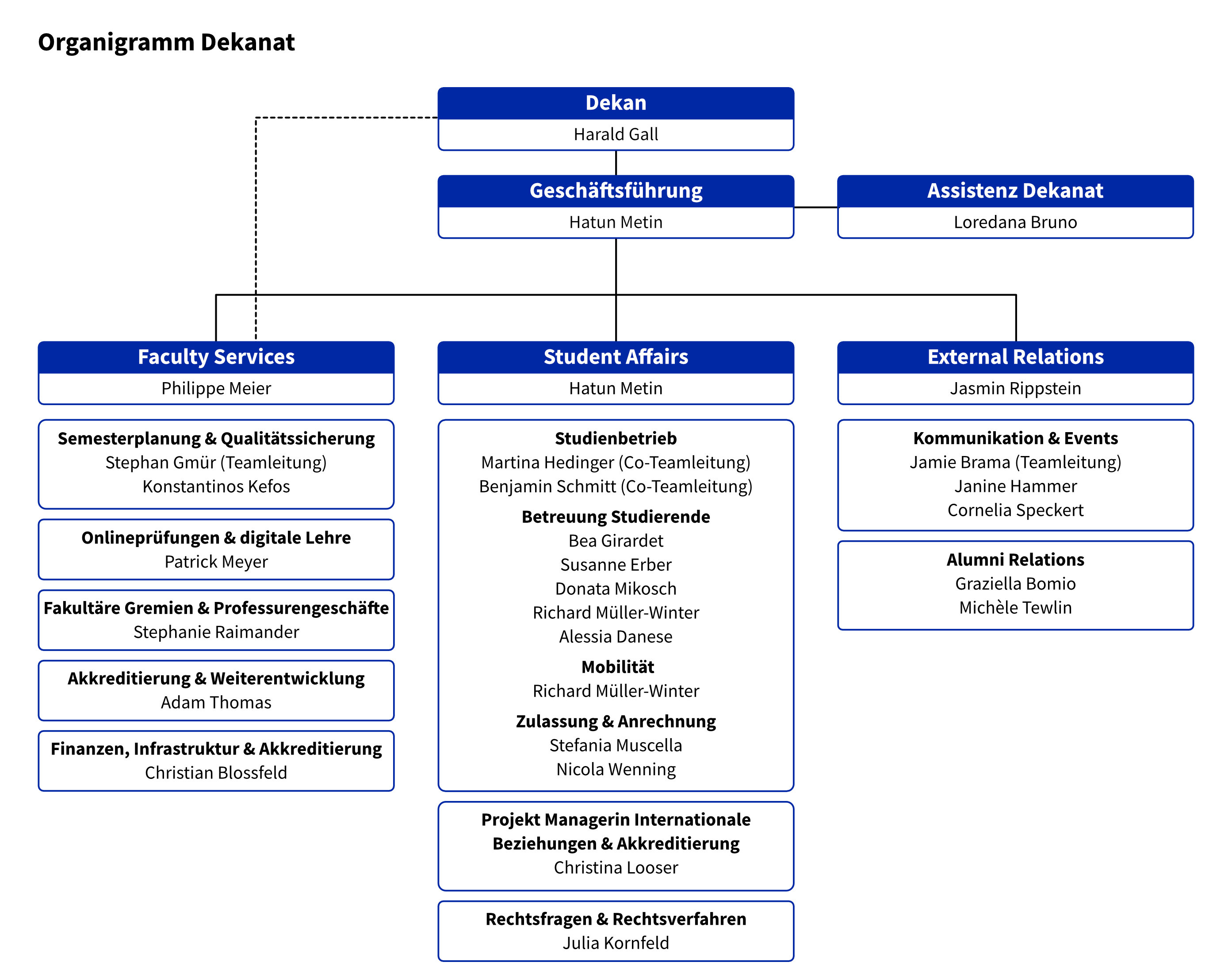 Organigramm Dekanat

Dekan
Harald Gall

Geschäftsführung
Hatun Metin

Assistenz Dekanat
Loredana Bruno

Faculty Services
Philippe Meier

Semesterplanung & Qualitätssicherung
Stephan Gmür (Teamleitung)
Konstantinos Kefos

Onlineprüfungen & digitale Lehre
Patrick Meyer

Fakultäre Gremien & Professurengeschäfte
Stephanie Raimander

Akkreditierung & Weiterentwicklung
Adam Thomas

Finanzen, Infrastruktur & Akkreditierung
Christian Blossfeld

Student Affairs
Hatun Metin

Studienbetrieb
Martina Hedinger (Co-Teamleitung)
Benjamin Schmitt (Co-Teamleitung)

Betreuung Studierende
Bea Girardet
Susanne Erber
Donata Mikosch
Richard Müller-Winter
Alessia Danese

Mobilität
Richard Müller-Winter

Zulassung & Anrechnung
Stefania Muscella
Nicola Wenning

Projekt Managerin Internationale Beziehungen & Akkreditierung
Christina Looser

Rechtsfragen & Rechtsverfahren
Julia Kornfeld

External Relations
Jasmin Rippstein

Kommunikation & Events
Jamie Brama (Teamleitung)
Janine Hammer
Cornelia Speckert

Alumni Relations
Graziella Bomio
Michèle Tewlin